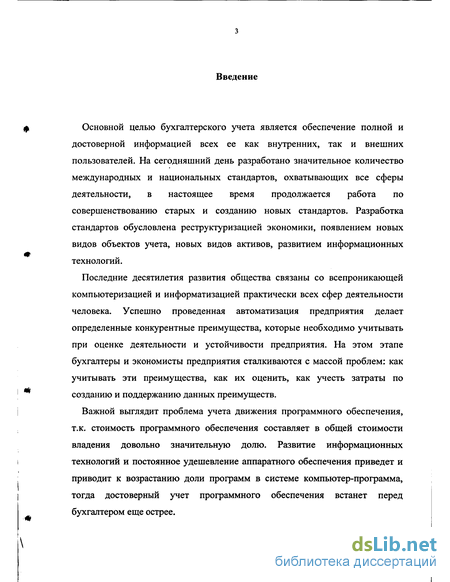 3

Введение

Основной целью бухгалтерского учета является обеспечение полной и достоверной информацией всех ее как внутренних, так и внешних пользователей. На сегодняшний день разработано значительное количество международных и национальных стандартов, охватывающих все сферы деятельности, в настоящее время продолжается работа по совершенствованию старых и созданию новых стандартов. Разработка стандартов обусловлена реструктуризацией экономики, появлением новых видов объектов учета, новых видов активов, развитием информационных технологий.

Последние десятилетия развития общества связаны со всепроникающей компьютеризацией и информатизацией практически всех сфер деятельности человека. Успешно проведенная автоматизация предприятия делает определенные конкурентные преимущества, которые необходимо учитывать при оценке деятельности и устойчивости предприятия. На этом этапе бухгалтеры и экономисты предприятия сталкиваются с массой проблем: как учитывать эти преимущества, как их оценить, как учесть затраты по созданию и поддержанию данных преимуществ.

Важной выглядит проблема учета движения программного обеспечения, т.к. стоимость программного обеспечения составляет в общей стоимости владения довольно значительную долю. Развитие информационных технологий и постоянное удешевление аппаратного обеспечения приведет и приводит к возрастанию доли программ в системе компьютер-программа, тогда достоверный учет программного обеспечения встанет перед бухгалтером еще острее.

dsLib.net
библиотека диссертаций